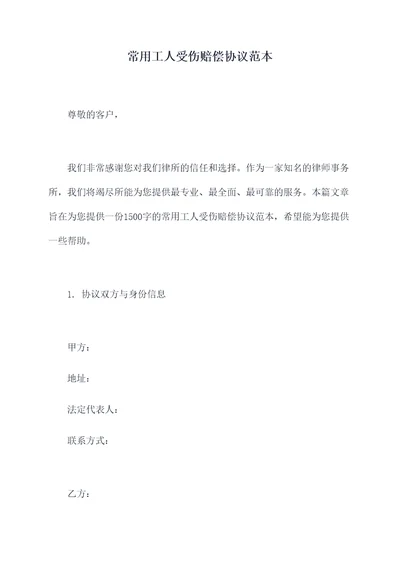 常用工人受伤赔偿协议范本

尊敬的客户,

我们非常感谢您对我们律所的信任和选择。作为一家知名的律师事务所,我们将竭尽所能为您提供最专业、最全面、最可靠的服务。本篇文章旨在为您提供一份1500字的常用工人受伤赔偿协议范本,希望能为您提供一些帮助。

1. 协议双方与身份信息

甲方:

地址:

法定代表人:

联系方式:

乙方: